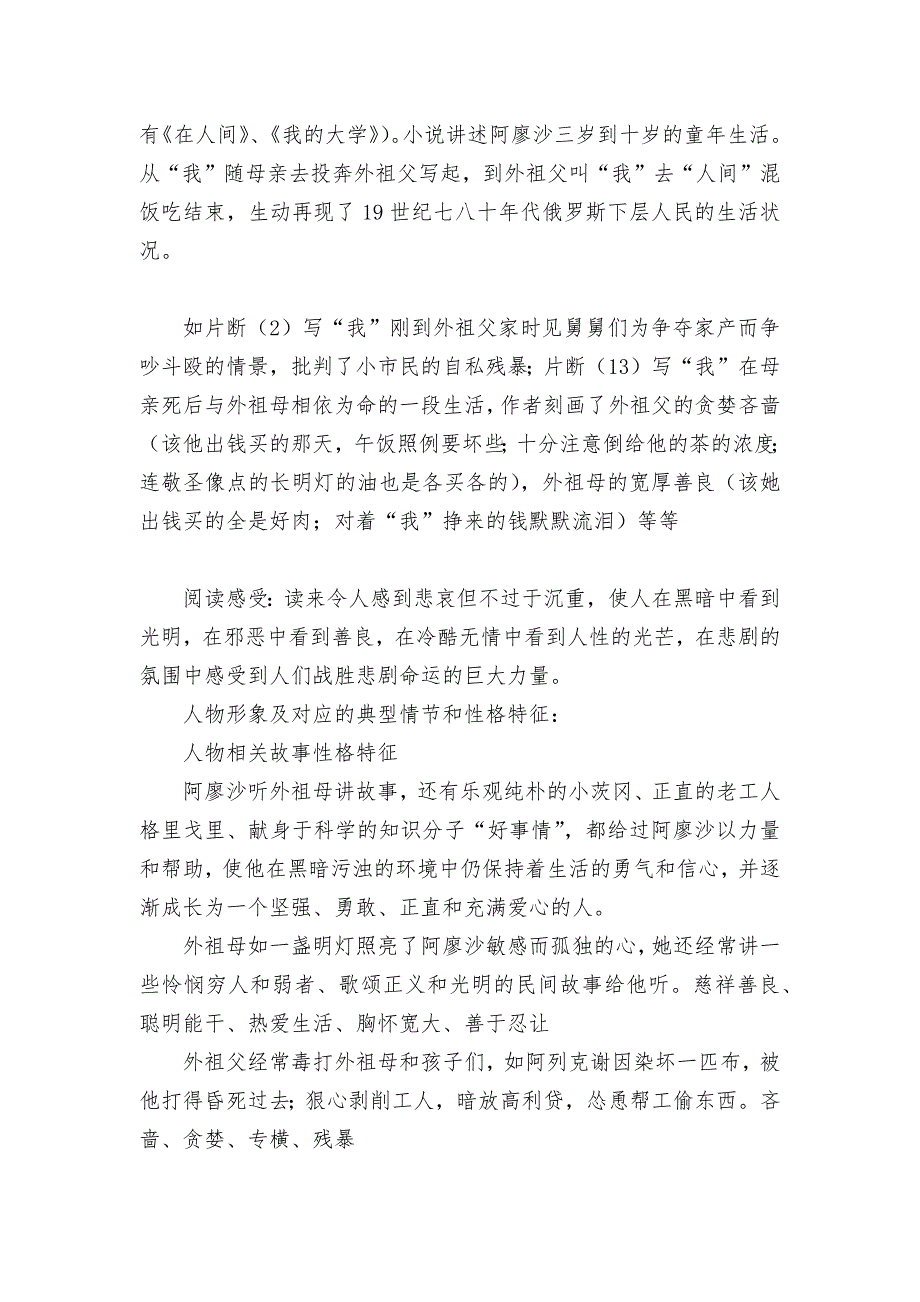 有《在人间》、《我的大学》)。小说讲述阿廖沙三岁到十岁的童年生活。从“我”随母亲去投奔外祖父写起，到外祖父叫“我”去“人间”混饭吃结束，生动再现了19世纪七八十年代俄罗斯下层人民的生活状况。

如片断（2）写“我”刚到外祖父家时见舅舅们为争夺家产而争吵斗殴的情景，批判了小市民的自私残暴；片断（13）写“我”在母亲死后与外祖母相依为命的一段生活，作者刻画了外祖父的贪婪吝啬（该他出钱买的那天，午饭照例要坏些；十分注意倒给他的茶的浓度；连敬圣像点的长明灯的油也是各买各的），外祖母的宽厚善良（该她出钱买的全是好肉；对着“我”挣来的钱默默流泪）等等

阅读感受：读来令人感到悲哀但不过于沉重，使人在黑暗中看到光明，在邪恶中看到善良，在冷酷无情中看到人性的光芒，在悲剧的氛围中感受到人们战胜悲剧命运的巨大力量。

人物形象及对应的典型情节和性格特征：

人物相关故事性格特征

阿廖沙听外祖母讲故事，还有乐观纯朴的小茨冈、正直的老工人格里戈里、献身于科学的知识分子“好事情”，都给过阿廖沙以力量和帮助，使他在黑暗污浊的环境中仍保持着生活的勇气和信心，并逐渐成长为一个坚强、勇敢、正直和充满爱心的人。

外祖母如一盏明灯照亮了阿廖沙敏感而孤独的心，她还经常讲一些怜悯穷人和弱者、歌颂正义和光明的民间故事给他听。慈祥善良、聪明能干、热爱生活、胸怀宽大、善于忍让

外祖父经常毒打外祖母和孩子们，如阿列克谢因染坏一匹布，被他打得昏死过去；狠心剥削工人，暗放高利贷，怂恿帮工偷东西。吝啬、贪婪、专横、残暴